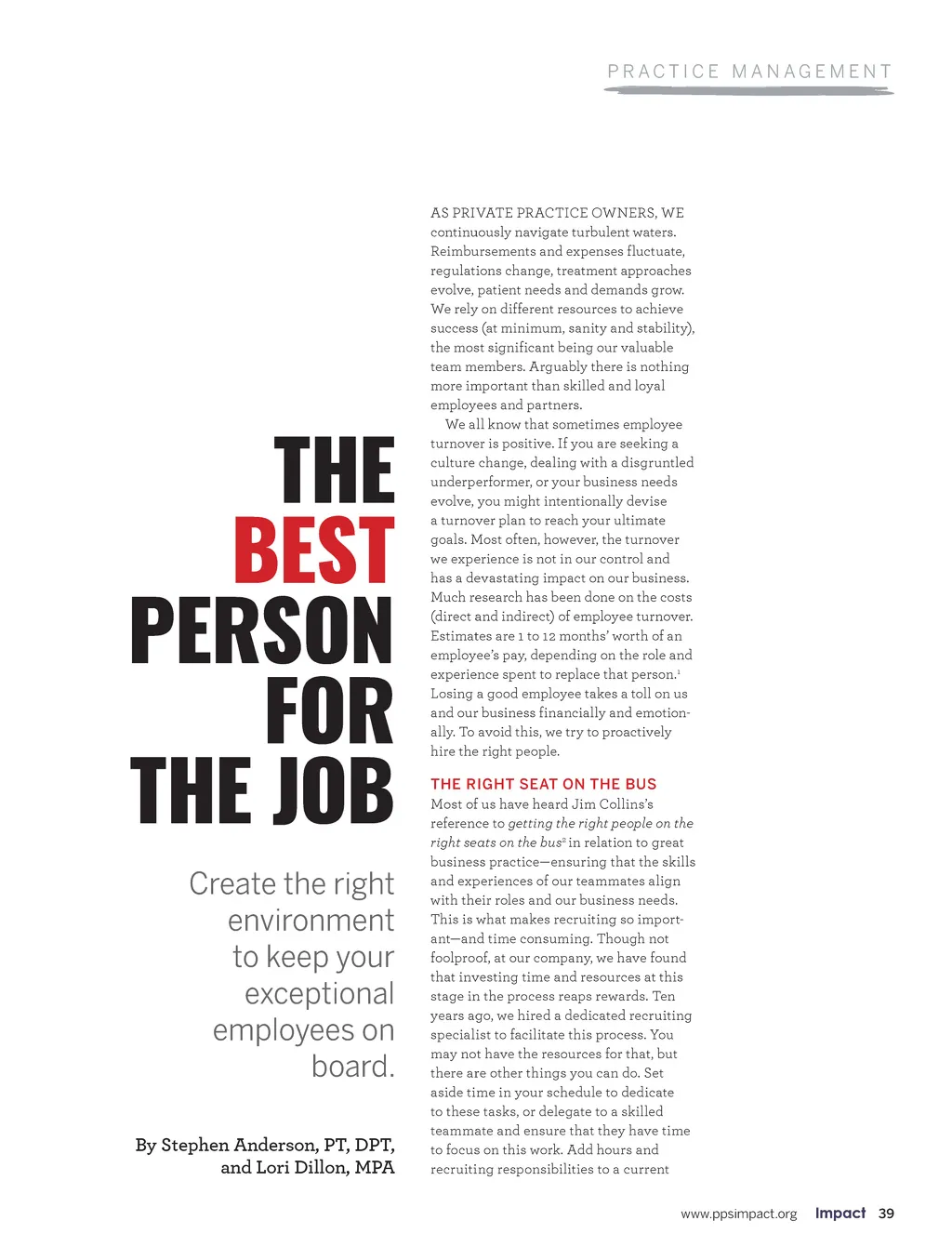 PRACTICE MANAGEMENT

THE BEST PERSON FOR THE JOB

Create the right environment to keep your exceptional employees on board.

By Stephen Anderson, PT, DPT, and Lori Dillon, MPA

AS PRIVATE PRACTICE OWNERS, WE continuously navigate turbulent waters. Reimbursements and expenses fluctuate, regulations change, treatment approaches evolve, patient needs and demands grow. We rely on different resources to achieve success (at minimum, sanity and stability), the most significant being our valuable team members. Arguably there is nothing more important than skilled and loyal employees and partners.

We all know that sometimes employee turnover is positive. If you are seeking a culture change, dealing with a disgruntled underperformer, or your business needs evolve, you might intentionally devise a turnover plan to reach your ultimate goals. Most often, however, the turnover we experience is not in our control and has a devastating impact on our business. Much research has been done on the costs (direct and indirect) of employee turnover. Estimates are 1 to 12 months' worth of an employee's pay, depending on the role and experience spent to replace that person.$^1$ Losing a good employee takes a toll on us and our business financially and emotionally. To avoid this, we try to proactively hire the right people.

THE RIGHT SEAT ON THE BUS

Most of us have heard Jim Collins's reference to getting the right people on the right seats on the bus$^2$ in relation to great business practice—ensuring that the skills and experiences of our teammates align with their roles and our business needs. This is what makes recruiting so important—and time consuming. Though not foolproof, at our company, we have found that investing time and resources at this stage in the process reaps rewards. Ten years ago, we hired a dedicated recruiting specialist to facilitate this process. You may not have the resources for that, but there are other things you can do. Set aside time in your schedule to dedicate to these tasks, or delegate to a skilled teammate and ensure that they have time to focus on this work. Add hours and recruiting responsibilities to a current

www.ppsimpact.org Impact 39